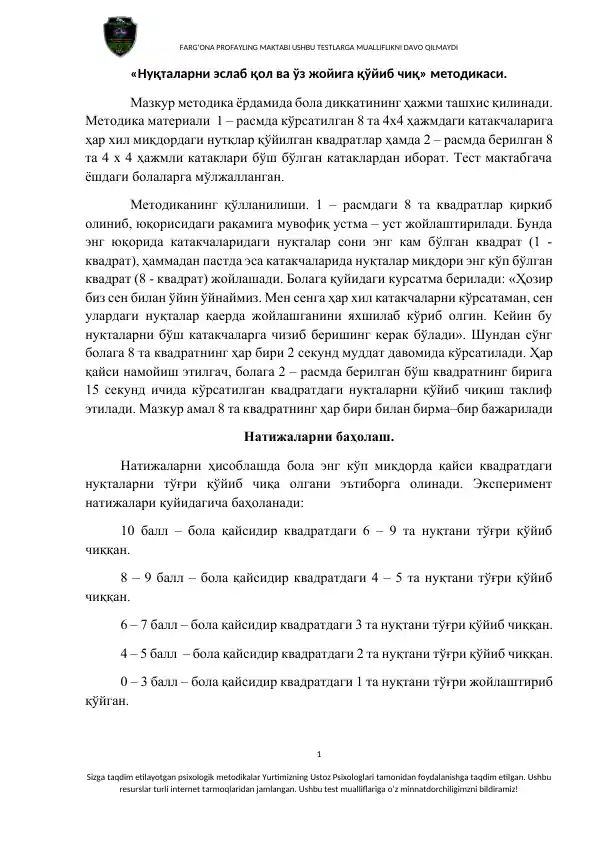 FARG'ONA PROFAYLING MAKTABI USHBU TESTLARGA MUALLIFLIKNI DAVO QILMAYDI

«Нуқталарни эслаб қол ва ўз жойига қўйиб чиқ» методикаси.

Мазкур методика ёрдамида бола диққатининг ҳажми ташхис қилинади. Методика материали 1 – расмда кўрсатилган 8 та 4х4 ҳажмдаги катакчаларига ҳар хил миқдордаги нутқлар қўйилган квадратлар ҳамда 2 – расмда берилган 8 та 4 х 4 ҳажмли катаклари бўш бўлган катаклардан иборат. Тест мактабгача ёшдаги болаларга мўлжалланган.

Методиканинг қўлланилиши. 1 – расмдаги 8 та квадратлар қирқиб олиниб, юқорисидаги рақамига мувофиқ устма – уст жойлаштирилади. Бунда энг юқорида катакчаларидаги нуқталар сони энг кам бўлган квадрат (1 - квадрат), ҳаммадан пастда эса катакчаларида нуқталар миқдори энг кўп бўлган квадрат (8 - квадрат) жойлашади. Болага қуйидаги курсатма берилади: «Ҳозир биз сен билан ўйин ўйнаймиз. Мен сенга ҳар хил катакчаларни кўрсатаман, сен улардаги нуқталар қаерда жойлашганини яхшилаб кўриб олгин. Кейин бу нуқталарни бўш катакчаларга чизиб беришинг керак бўлади». Шундан сўнг болага 8 та квадратнинг ҳар бири 2 секунд муддат давомида кўрсатилади. Ҳар қайси намойиш этилгач, болага 2 – расмда берилган бўш квадратнинг бирига 15 секунд ичида кўрсатилган квадратдаги нуқталарни қўйиб чиқиш таклиф этилади. Мазкур амал 8 та квадратнинг ҳар бири билан бирма–бир бажарилади

Натижаларни баҳолаш.

Натижаларни ҳисоблашда бола энг кўп миқдорда қайси квадратдаги нуқталарни тўғри қўйиб чиқа олгани эътиборга олинади. Эксперимент натижалари қуйидагича баҳоланади:

10 балл – бола қайсидир квадратдаги 6 – 9 та нуқтани тўғри қўйиб чиққан.

8 – 9 балл – бола қайсидир квадратдаги 4 – 5 та нуқтани тўғри қўйиб чиққан.

6 – 7 балл – бола қайсидир квадратдаги 3 та нуқтани тўғри қўйиб чиққан.

4 – 5 балл – бола қайсидир квадратдаги 2 та нуқтани тўғри қўйиб чиққан.

0 – 3 балл – бола қайсидир квадратдаги 1 та нуқтани тўғри жойлаштириб қўйган.

1

Sizga taqdim etilayotgan psixologik metodikalar Yurtimizning Ustoz Psixologlari tamonidan foydalanishga taqdim etilgan. Ushbu resurslar turli internet tarmoqlaridan jamlangan. Ushbu test mualliflariga o'z minnatdorchiligimzni bildiramiz!